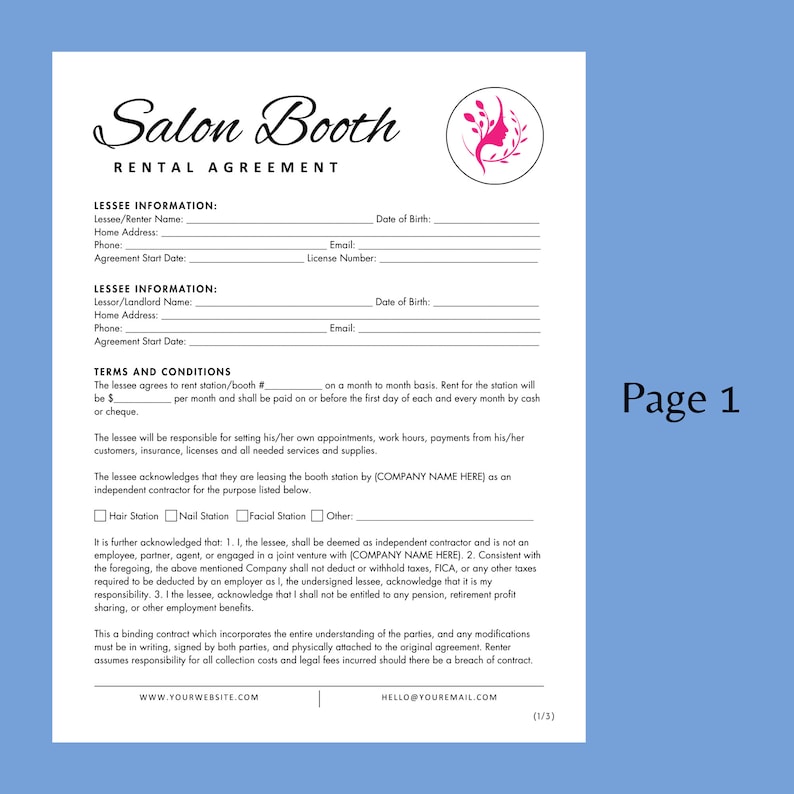 Salon Booth
RENTAL AGREEMENT

LESSEE INFORMATION:
Lessee/Renter Name: ____ Date of Birth: ____
Home Address: ____
Phone: ____ Email: ____
Agreement Start Date: ____ License Number: ____

LESSEE INFORMATION:
Lessor/Landlord Name: ____ Date of Birth: ____
Home Address: ____
Phone: ____ Email: ____
Agreement Start Date: ____

TERMS AND CONDITIONS
The lessee agrees to rent station/booth #____ on a month to month basis. Rent for the station will be $____ per month and shall be paid on or before the first day of each and every month by cash or cheque.

The lessee will be responsible for setting his/her own appointments, work hours, payments from his/her customers, insurance, licenses and all needed services and supplies.

The lessee acknowledges that they are leasing the booth station by (COMPANY NAME HERE) as an independent contractor for the purpose listed below.

☐ Hair Station ☐ Nail Station ☐ Facial Station ☐ Other: ____

It is further acknowledged that: 1. I, the lessee, shall be deemed as independent contractor and is not an employee, partner, agent, or engaged in a joint venture with (COMPANY NAME HERE). 2. Consistent with the foregoing, the above mentioned Company shall not deduct or withhold taxes, FICA, or any other taxes required to be deducted by an employer as I, the undersigned lessee, acknowledge that it is my responsibility. 3. I the lessee, acknowledge that I shall not be entitled to any pension, retirement profit sharing, or other employment benefits.

This a binding contract which incorporates the entire understanding of the parties, and any modifications must be in writing, signed by both parties, and physically attached to the original agreement. Renter assumes responsibility for all collection costs and legal fees incurred should there be a breach of contract.

WWW.YOURWEBSITE.COM

HELLO@YOUREMAIL.COM

(1/3)

Page 1